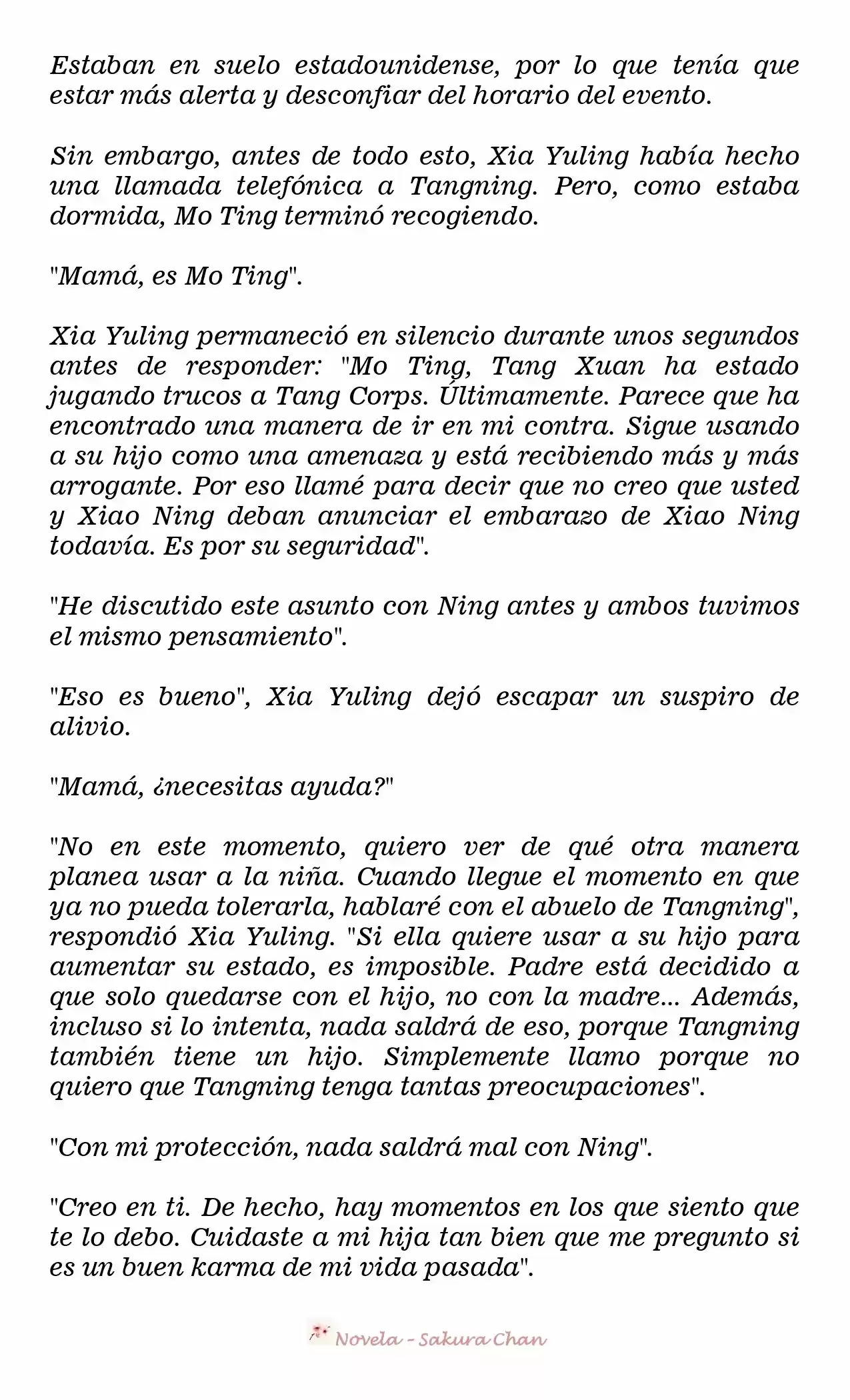 Estaban en suelo estadounidense, por lo que tenía que estar más alerta y desconfiar del horario del evento.

Sin embargo, antes de todo esto, Xia Yuling había hecho una llamada telefónica a Tangning. Pero, como estaba dormida, Mo Ting terminó recogiendo.

"Mamá, es Mo Ting".

Xia Yuling permaneció en silencio durante unos segundos antes de responder: "Mo Ting, Tang Xuan ha estado jugando trucos a Tang Corps. Últimamente. Parece que ha encontrado una manera de ir en mi contra. Sigue usando a su hijo como una amenaza y está recibiendo más y más arrogante. Por eso llamé para decir que no creo que usted y Xiao Ning deban anunciar el embarazo de Xiao Ning todavía. Es por su seguridad".

"He discutido este asunto con Ning antes y ambos tuvimos el mismo pensamiento".

"Eso es bueno", Xia Yuling dejó escapar un suspiro de alivio.

"Mamá, ¿necesitas ayuda?"

"No en este momento, quiero ver de qué otra manera planea usar a la niña. Cuando llegue el momento en que ya no pueda tolerarla, hablaré con el abuelo de Tangning", respondió Xia Yuling. "Si ella quiere usar a su hijo para aumentar su estado, es imposible. Padre está decidido a que solo quedarse con el hijo, no con la madre... Además, incluso si lo intenta, nada saldrá de eso, porque Tangning también tiene un hijo. Simplemente llamo porque no quiero que Tangning tenga tantas preocupaciones".

"Con mi protección, nada saldrá mal con Ning".

"Creo en ti. De hecho, hay momentos en los que siento que te lo debo. Cuidaste a mi hija tan bien que me pregunto si es un buen karma de mi vida pasada".

Novela - Sakura Chan